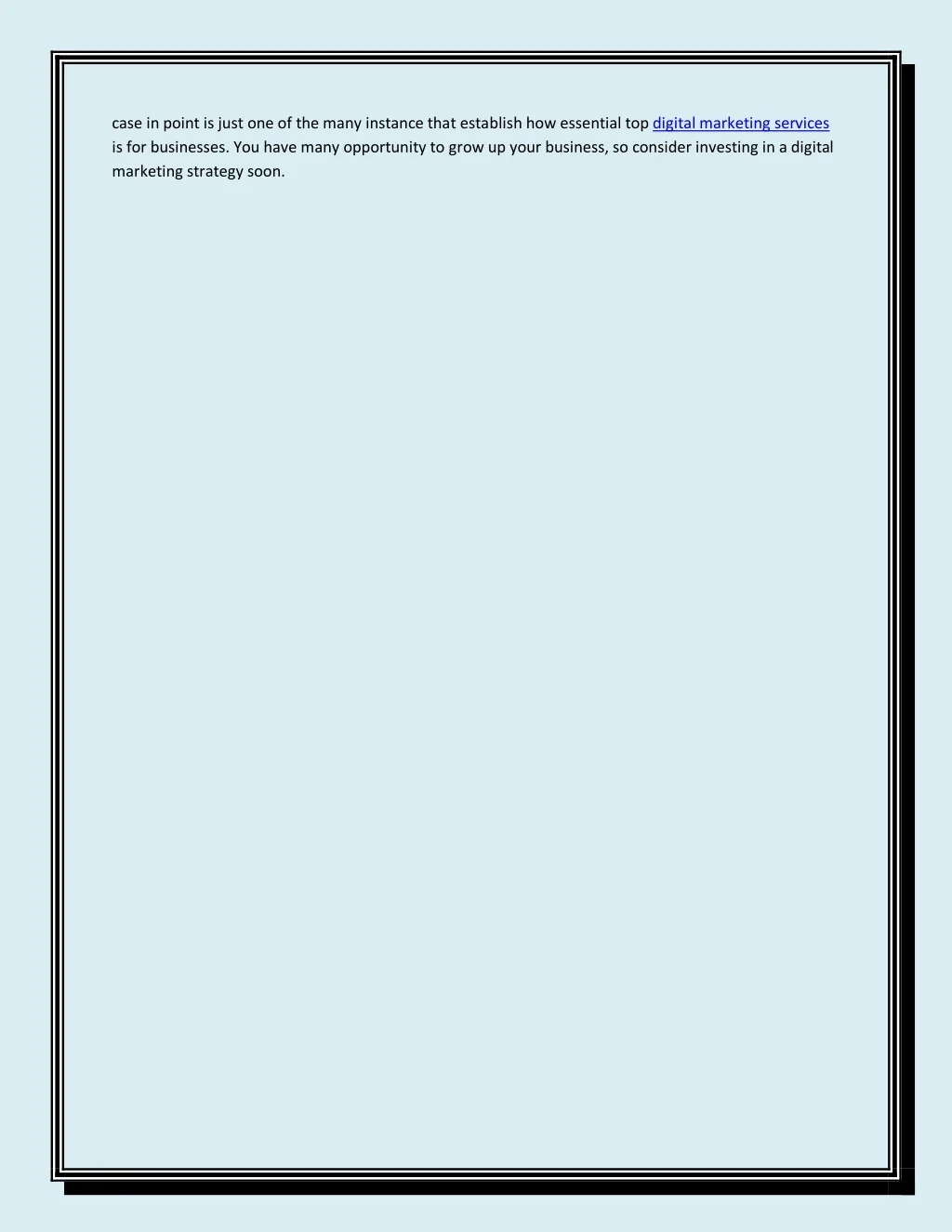 case in point is just one of the many instance that establish how essential top digital marketing services is for businesses. You have many opportunity to grow up your business, so consider investing in a digital marketing strategy soon.